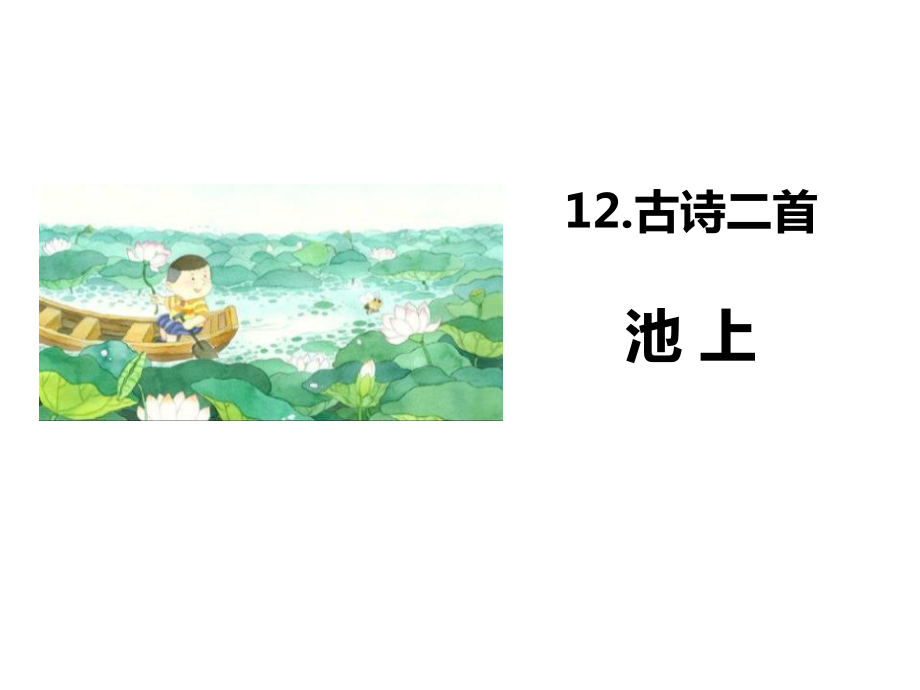 12.古诗二首

池 上